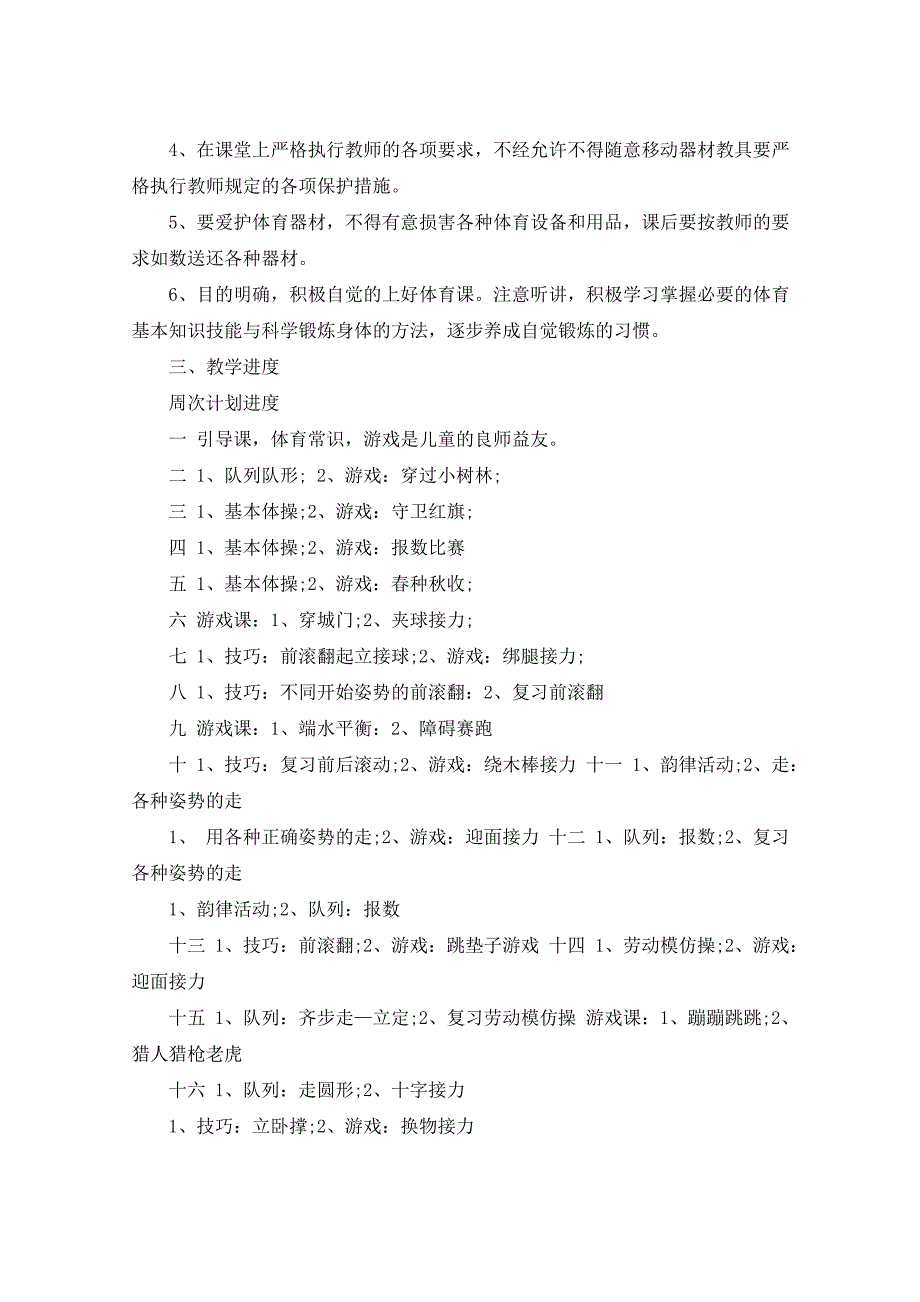 4、在课堂上严格执行教师的各项要求，不经允许不得随意移动器材教具要严格执行教师规定的各项保护措施。

5、要爱护体育器材，不得有意损害各种体育设备和用品，课后要按教师的要求如数送还各种器材。

6、目的明确，积极自觉的上好体育课。注意听讲，积极学习掌握必要的体育基本知识技能与科学锻炼身体的方法，逐步养成自觉锻炼的习惯。

三、教学进度

周次计划进度

一 引导课，体育常识，游戏是儿童的良师益友。

二 1、队列队形; 2、游戏：穿过小树林;

三 1、基本体操;2、游戏：守卫红旗;

四 1、基本体操;2、游戏：报数比赛

五 1、基本体操;2、游戏：春种秋收;

六 游戏课：1、穿城门;2、夹球接力;

七 1、技巧：前滚翻起立接球;2、游戏：绑腿接力;

八 1、技巧：不同开始姿势的前滚翻：2、复习前滚翻

九 游戏课：1、端水平衡：2、障碍赛跑

十 1、技巧：复习前后滚动;2、游戏：绕木棒接力 十一 1、韵律活动;2、走：各种姿势的走

1、 用各种正确姿势的走;2、游戏：迎面接力 十二 1、队列：报数;2、复习各种姿势的走

1、韵律活动;2、队列：报数

十三 1、技巧：前滚翻;2、游戏：跳垫子游戏 十四 1、劳动模仿操;2、游戏：迎面接力

十五 1、队列：齐步走—立定;2、复习劳动模仿操 游戏课：1、蹦蹦跳跳;2、猎人猎枪老虎

十六 1、队列：走圆形;2、十字接力

1、技巧：立卧撑;2、游戏：换物接力